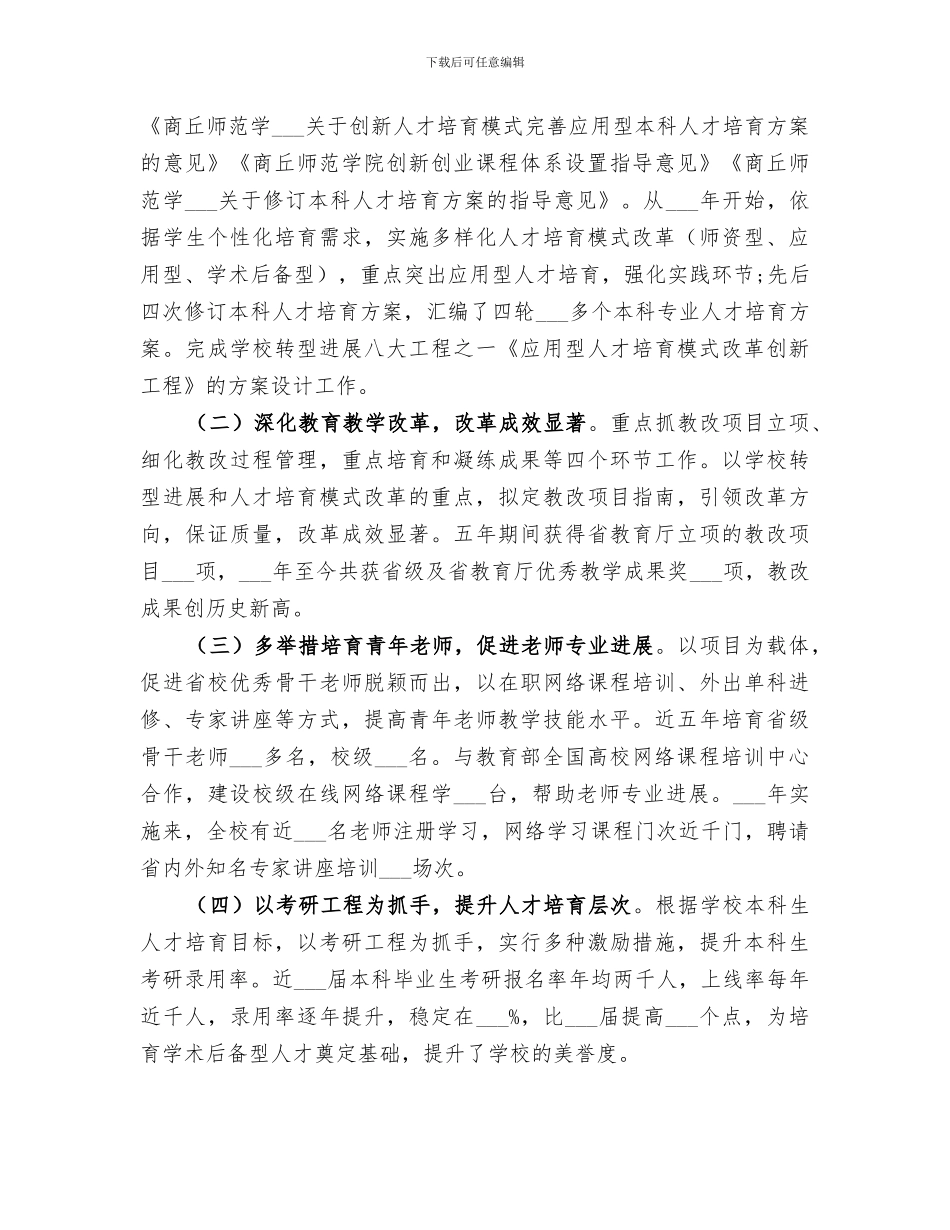 下载后可任意编辑

《商丘师范学___关于创新人才培育模式完善应用型本科人才培育方案的意见》《商丘师范学院创新创业课程体系设置指导意见》《商丘师范学___关于修订本科人才培育方案的指导意见》。从___年开始，依据学生个性化培育需求，实施多样化人才培育模式改革（师资型、应用型、学术后备型），重点突出应用型人才培育，强化实践环节;先后四次修订本科人才培育方案，汇编了四轮___多个本科专业人才培育方案。完成学校转型进展八大工程之一《应用型人才培育模式改革创新工程》的方案设计工作。

（二）深化教育教学改革，改革成效显著。重点抓教改项目立项、细化教改过程管理，重点培育和凝练成果等四个环节工作。以学校转型进展和人才培育模式改革的重点，拟定教改项目指南，引领改革方向，保证质量，改革成效显著。五年期间获得省教育厅立项的教改项目___项，___年至今共获省级及省教育厅优秀教学成果奖___项，教改成果创历史新高。

（三）多举措培育青年老师，促进老师专业进展。以项目为载体，促进省校优秀骨干老师脱颖而出，以在职网络课程培训、外出单科进修、专家讲座等方式，提高青年老师教学技能水平。近五年培育省级骨干老师___多名，校级___名。与教育部全国高校网络课程培训中心合作，建设校级在线网络课程学___台，帮助老师专业进展。___年实施来，全校有近___名老师注册学习，网络学习课程门次近千门，聘请省内外知名专家讲座培训___场次。

（四）以考研工程为抓手，提升人才培育层次。根据学校本科生人才培育目标，以考研工程为抓手，实行多种激励措施，提升本科生考研录用率。近___届本科毕业生考研报名率年均两千人，上线率每年近千人，录用率逐年提升，稳定在___%，比___届提高___个点，为培育学术后备型人才奠定基础，提升了学校的美誉度。